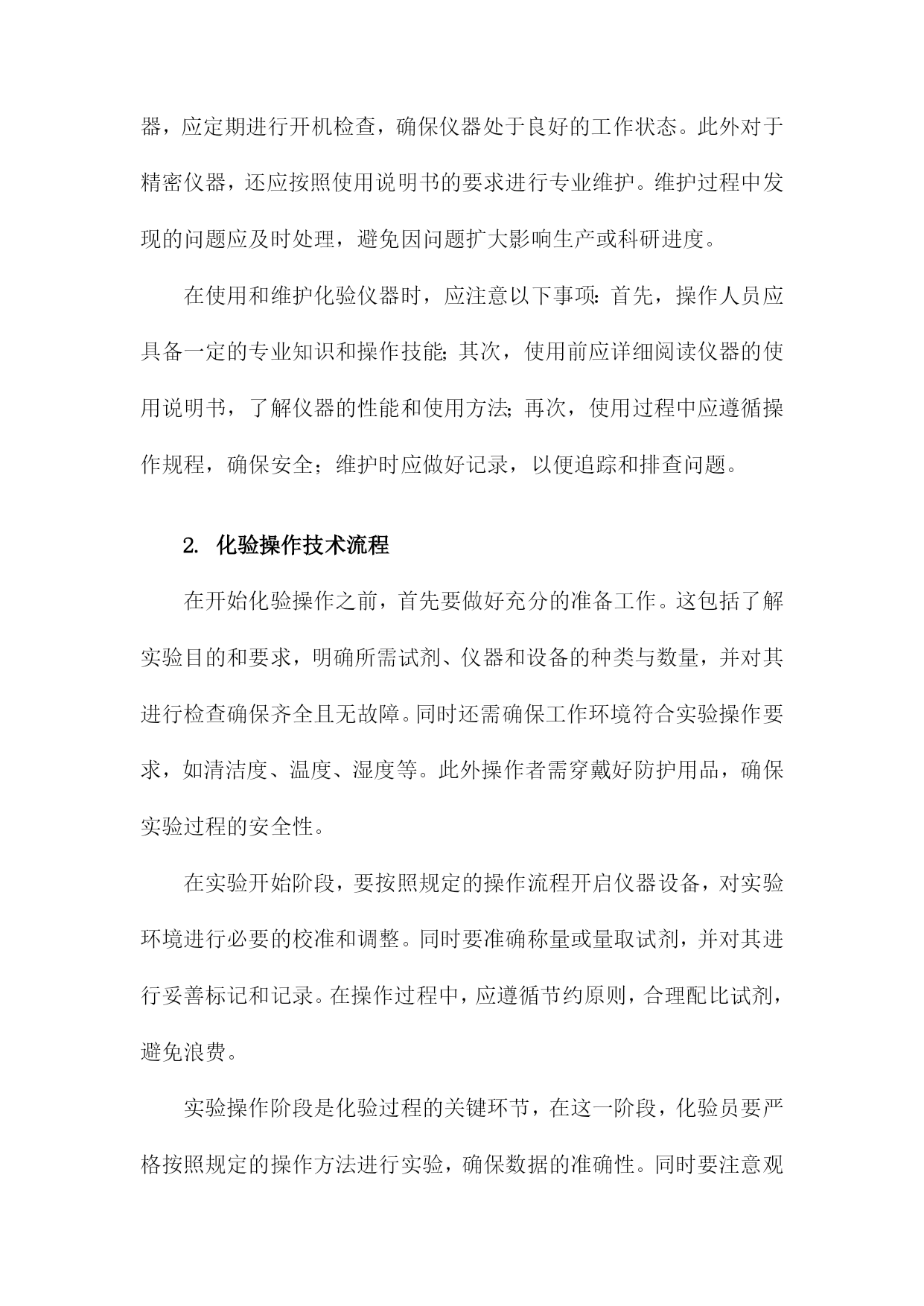 器，应定期进行开机检查，确保仪器处于良好的工作状态。此外对于精密仪器，还应按照使用说明书的要求进行专业维护。维护过程中发现的问题应及时处理，避免因问题扩大影响生产或科研进度。

在使用和维护化验仪器时，应注意以下事项：首先，操作人员应具备一定的专业知识和操作技能；其次，使用前应详细阅读仪器的使用说明书，了解仪器的性能和使用方法；再次，使用过程中应遵循操作规程，确保安全；维护时应做好记录，以便追踪和排查问题。

2. 化验操作技术流程

在开始化验操作之前，首先要做好充分的准备工作。这包括了解实验目的和要求，明确所需试剂、仪器和设备的种类与数量，并对其进行检查确保齐全且无故障。同时还需确保工作环境符合实验操作要求，如清洁度、温度、湿度等。此外操作者需穿戴好防护用品，确保实验过程的安全性。

在实验开始阶段，要按照规定的操作流程开启仪器设备，对实验环境进行必要的校准和调整。同时要准确称量或量取试剂，并对其进行妥善标记和记录。在操作过程中，应遵循节约原则，合理配比试剂，避免浪费。

实验操作阶段是化验过程的关键环节，在这一阶段，化验员要严格按照规定的操作方法进行实验，确保数据的准确性。同时要注意观